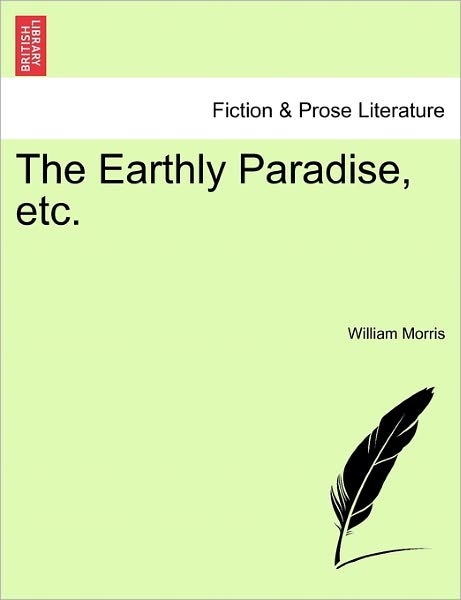 BRITISH LIBRARY

Fiction & Prose Literature

The Earthly Paradise, etc.

William Morris